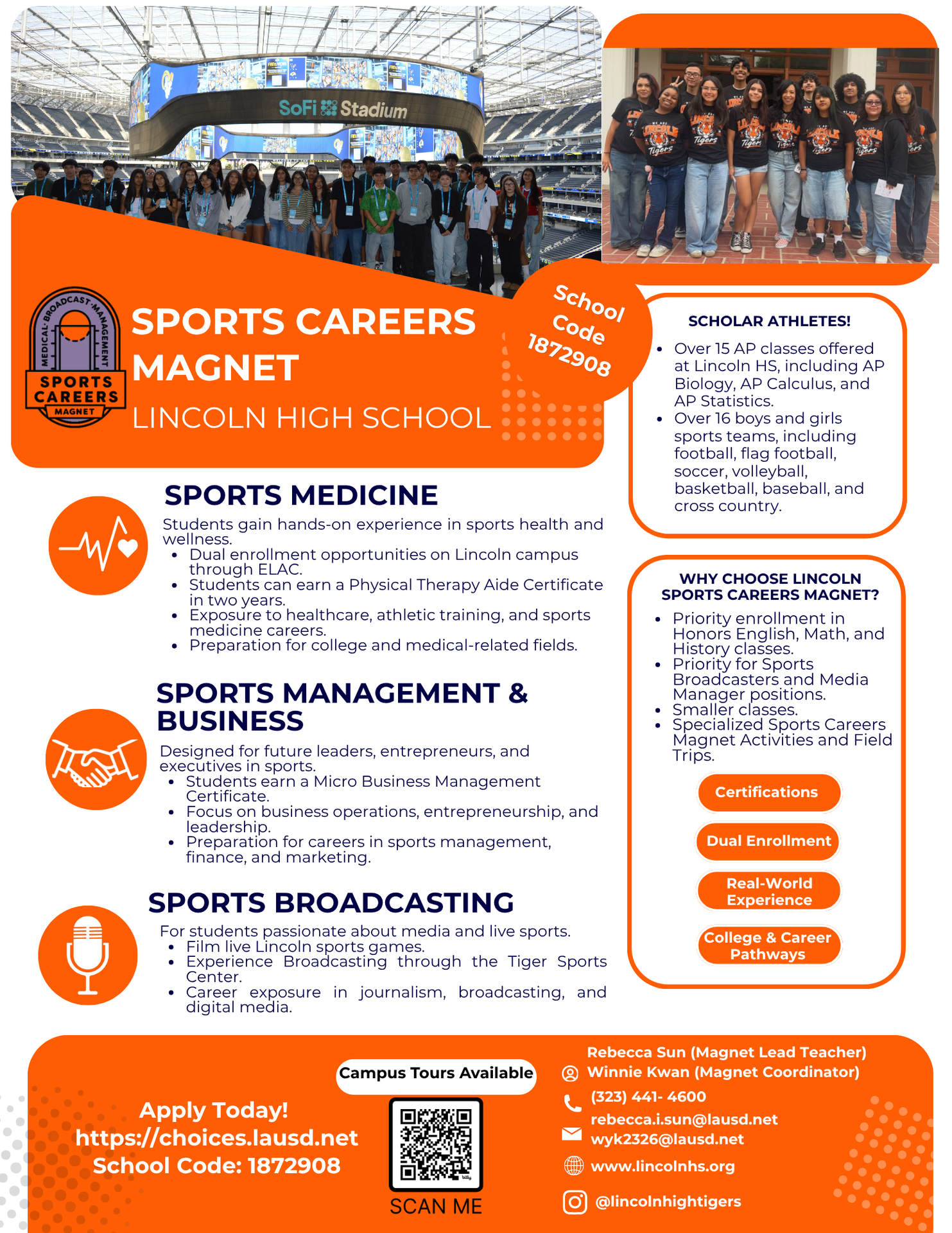 SoFi Stadium

MEDICAL · BROADCAST · MANAGEMENT
SPORTS CAREERS MAGNET

SPORTS CAREERS MAGNET
LINCOLN HIGH SCHOOL

School Code 1872908

SCHOLAR ATHLETES!
- Over 15 AP classes offered at Lincoln HS, including AP Biology, AP Calculus, and AP Statistics.
- Over 16 boys and girls sports teams, including football, flag football, soccer, volleyball, basketball, baseball, and cross country.

SPORTS MEDICINE
Students gain hands-on experience in sports health and wellness.
- Dual enrollment opportunities on Lincoln campus through ELAC.
- Students can earn a Physical Therapy Aide Certificate in two years.
- Exposure to healthcare, athletic training, and sports medicine careers.
- Preparation for college and medical-related fields.

SPORTS MANAGEMENT & BUSINESS
Designed for future leaders, entrepreneurs, and executives in sports.
- Students earn a Micro Business Management Certificate.
- Focus on business operations, entrepreneurship, and leadership.
- Preparation for careers in sports management, finance, and marketing.

SPORTS BROADCASTING
For students passionate about media and live sports.
- Film live Lincoln sports games.
- Experience Broadcasting through the Tiger Sports Center.
- Career exposure in journalism, broadcasting, and digital media.

WHY CHOOSE LINCOLN SPORTS CAREERS MAGNET?
- Priority enrollment in Honors English, Math, and History classes.
- Priority for Sports Broadcasters and Media Manager positions.
- Smaller classes.
- Specialized Sports Careers Magnet Activities and Field Trips.

Certifications
Dual Enrollment
Real-World Experience
College & Career Pathways

Apply Today!
https://choices.lausd.net
School Code: 1872908

Campus Tours Available
SCAN ME

Rebecca Sun (Magnet Lead Teacher)
Winnie Kwan (Magnet Coordinator)
(323) 441- 4600
rebecca.i.sun@lausd.net
wyk2326@lausd.net
www.lincolnhs.org
@lincolnhightigers